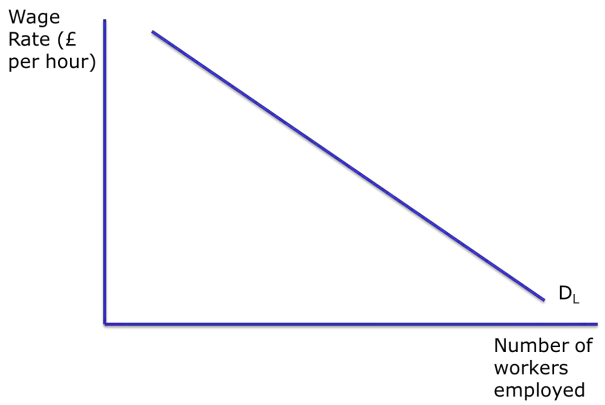 Wage Rate (£ per hour)

$D_L$

Number of workers employed